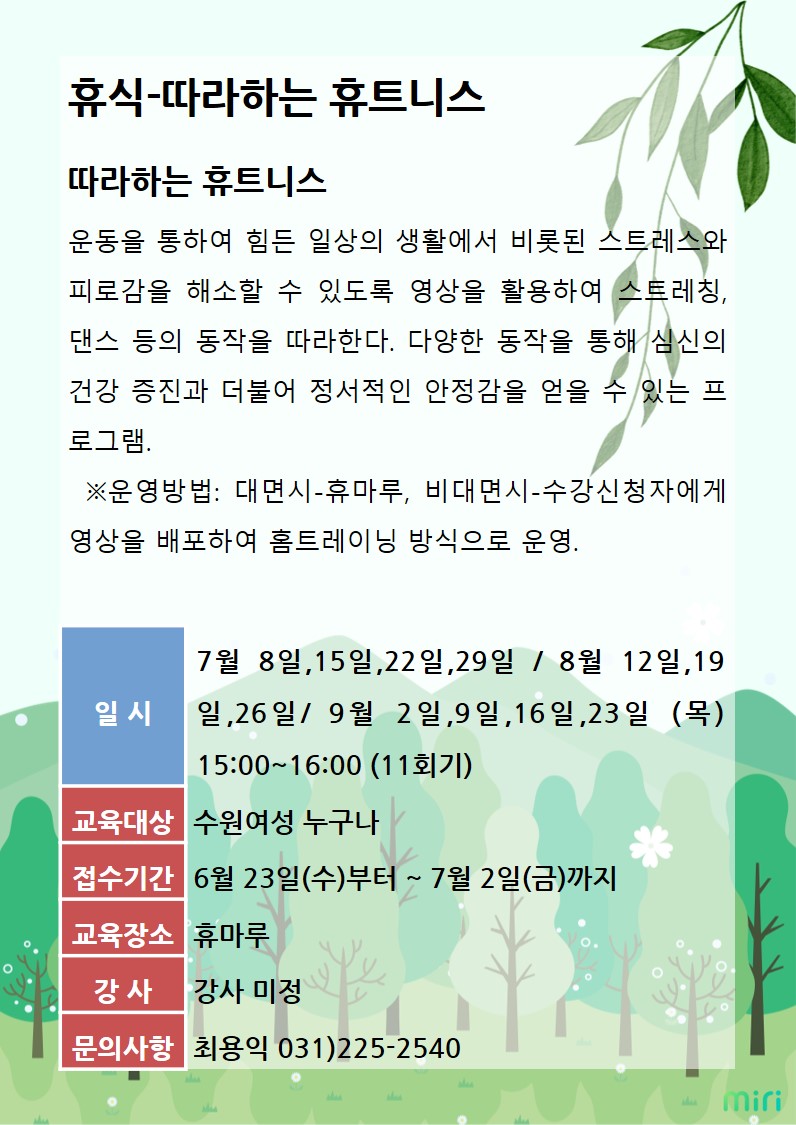 휴식-따라하는 휴트니스

따라하는 휴트니스

운동을 통하여 힘든 일상의 생활에서 비롯된 스트레스와 피로감을 해소할 수 있도록 영상을 활용하여 스트레칭, 댄스 등의 동작을 따라한다. 다양한 동작을 통해 심신의 건강 증진과 더불어 정서적인 안정감을 얻을 수 있는 프로그램.

※운영방법: 대면시-휴마루, 비대면시-수강신청자에게 영상을 배포하여 홈트레이닝 방식으로 운영.

| 일 시 | 7월 8일,15일,22일,29일 / 8월 12일,19일,26일/ 9월 2일,9일,16일,23일 (목) 15:00~16:00 (11회기) |
|---|---|
| 교육대상 | 수원여성 누구나 |
| 접수기간 | 6월 23일(수)부터 ~ 7월 2일(금)까지 |
| 교육장소 | 휴마루 |
| 강 사 | 강사 미정 |
| 문의사항 | 최용익 031)225-2540 |

miri